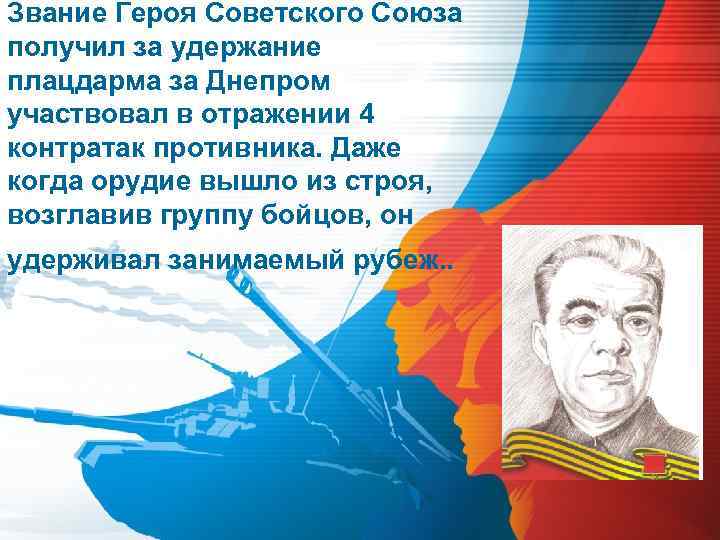 Звание Героя Советского Союза получил за удержание плацдарма за Днепром участвовал в отражении 4 контратак противника. Даже когда орудие вышло из строя, возглавив группу бойцов, он

удерживал занимаемый рубеж..